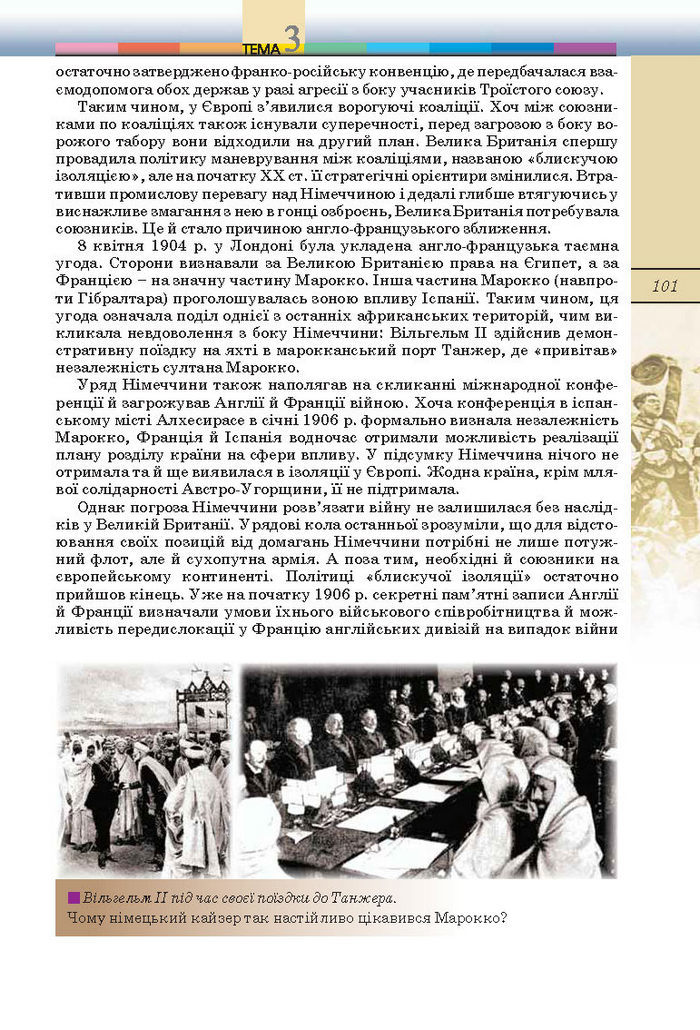 ТЕМА 3

остаточно затверджено франко-російську конвенцію, де передбачалася взаємодопомога обох держав у разі агресії з боку учасників Троїстого союзу.

Таким чином, у Європі з'явилися ворогуючі коаліції. Хоч між союзниками по коаліціях також існували суперечності, перед загрозою з боку ворожого табору вони відходили на другий план. Велика Британія спершу провадила політику маневрування між коаліціями, названою «блискучою ізоляцією», але на початку XX ст. її стратегічні орієнтири змінилися. Втративши промислову перевагу над Німеччиною і дедалі глибше втягуючись у виснажливе змагання з нею в гонці озброєнь, Велика Британія потребувала союзників. Це й стало причиною англо-французького зближення.

8 квітня 1904 р. у Лондоні була укладена англо-французька таємна угода. Сторони визнавали за Великою Британією права на Єгипет, а за Францією – на значну частину Марокко. Інша частина Марокко (навпроти Гібралтара) проголошувалась зоною впливу Іспанії. Таким чином, ця угода означала поділ однієї з останніх африканських територій, чим викликала невдоволення з боку Німеччини: Вільгельм II здійснив демонстративну поїздку на яхті в марокканський порт Танжер, де «привітав» незалежність султана Марокко.

Уряд Німеччини також наполягав на скликанні міжнародної конференції й загрожував Англії й Франції війною. Хоча конференція в іспанському місті Алхесирасе в січні 1906 р. формально визнала незалежність Марокко, Франція й Іспанія водночас отримали можливість реалізації плану розділу країни на сфери впливу. У підсумку Німеччина нічого не отримала та й ще виявилася в ізоляції у Європі. Жодна країна, крім млявої солідарності Австро-Угорщини, її не підтримала.

Однак погроза Німеччини розв'язати війну не залишилася без наслідків у Великій Британії. Урядові кола останньої зрозуміли, що для відстоювання своїх позицій від домагань Німеччини потрібні не лише потужний флот, але й сухопутна армія. А поза тим, необхідні й союзники на європейському континенті. Політиці «блискучої ізоляції» остаточно прийшов кінець. Уже на початку 1906 р. секретні пам'ятні записи Англії й Франції визначали умови їхнього військового співробітництва й можливість передислокації у Францію англійських дивізій на випадок війни

101

Вільгельм II під час своєї поїздки до Танжера.
Чому німецький кайзер так настійливо цікавився Марокко?